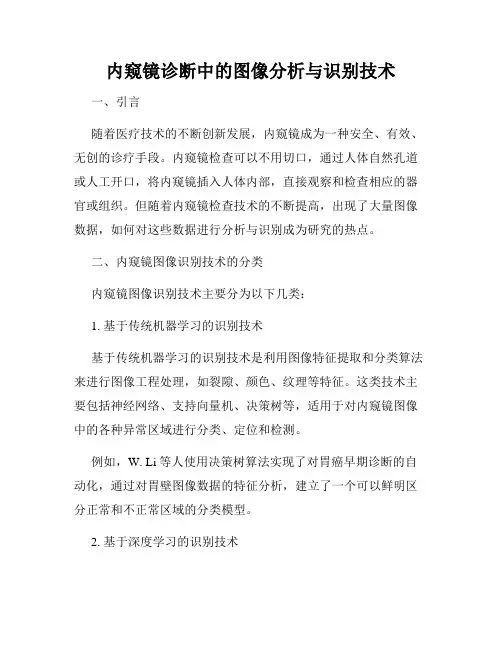 内窥镜诊断中的图像分析与识别技术

一、引言

随着医疗技术的不断创新发展，内窥镜成为一种安全、有效、无创的诊疗手段。内窥镜检查可以不用切口，通过人体自然孔道或人工开口，将内窥镜插入人体内部，直接观察和检查相应的器官或组织。但随着内窥镜检查技术的不断提高，出现了大量图像数据，如何对这些数据进行分析与识别成为研究的热点。

二、内窥镜图像识别技术的分类

内窥镜图像识别技术主要分为以下几类：

1. 基于传统机器学习的识别技术

基于传统机器学习的识别技术是利用图像特征提取和分类算法来进行图像工程处理，如裂隙、颜色、纹理等特征。这类技术主要包括神经网络、支持向量机、决策树等，适用于对内窥镜图像中的各种异常区域进行分类、定位和检测。

例如，W. Li 等人使用决策树算法实现了对胃癌早期诊断的自动化，通过对胃壁图像数据的特征分析，建立了一个可以鲜明区分正常和不正常区域的分类模型。

2. 基于深度学习的识别技术